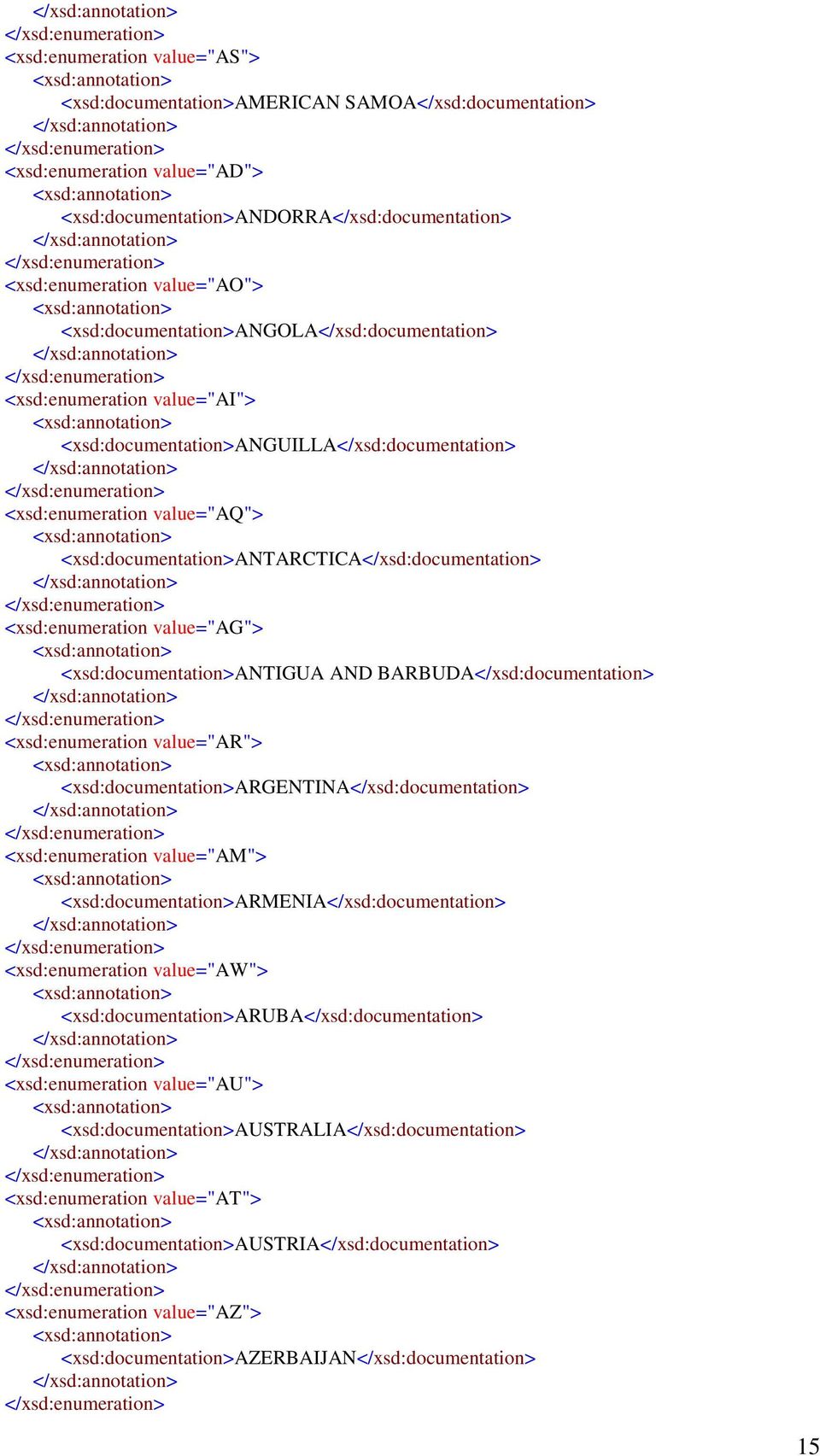 </xsd:annotation>
</xsd:enumeration>
<xsd:enumeration value="AS">
<xsd:annotation>
<xsd:documentation>AMERICAN SAMOA</xsd:documentation>
</xsd:annotation>
</xsd:enumeration>
<xsd:enumeration value="AD">
<xsd:annotation>
<xsd:documentation>ANDORRA</xsd:documentation>
</xsd:annotation>
</xsd:enumeration>
<xsd:enumeration value="AO">
<xsd:annotation>
<xsd:documentation>ANGOLA</xsd:documentation>
</xsd:annotation>
</xsd:enumeration>
<xsd:enumeration value="AI">
<xsd:annotation>
<xsd:documentation>ANGUILLA</xsd:documentation>
</xsd:annotation>
</xsd:enumeration>
<xsd:enumeration value="AQ">
<xsd:annotation>
<xsd:documentation>ANTARCTICA</xsd:documentation>
</xsd:annotation>
</xsd:enumeration>
<xsd:enumeration value="AG">
<xsd:annotation>
<xsd:documentation>ANTIGUA AND BARBUDA</xsd:documentation>
</xsd:annotation>
</xsd:enumeration>
<xsd:enumeration value="AR">
<xsd:annotation>
<xsd:documentation>ARGENTINA</xsd:documentation>
</xsd:annotation>
</xsd:enumeration>
<xsd:enumeration value="AM">
<xsd:annotation>
<xsd:documentation>ARMENIA</xsd:documentation>
</xsd:annotation>
</xsd:enumeration>
<xsd:enumeration value="AW">
<xsd:annotation>
<xsd:documentation>ARUBA</xsd:documentation>
</xsd:annotation>
</xsd:enumeration>
<xsd:enumeration value="AU">
<xsd:annotation>
<xsd:documentation>AUSTRALIA</xsd:documentation>
</xsd:annotation>
</xsd:enumeration>
<xsd:enumeration value="AT">
<xsd:annotation>
<xsd:documentation>AUSTRIA</xsd:documentation>
</xsd:annotation>
</xsd:enumeration>
<xsd:enumeration value="AZ">
<xsd:annotation>
<xsd:documentation>AZERBAIJAN</xsd:documentation>
</xsd:annotation>
</xsd:enumeration>

15